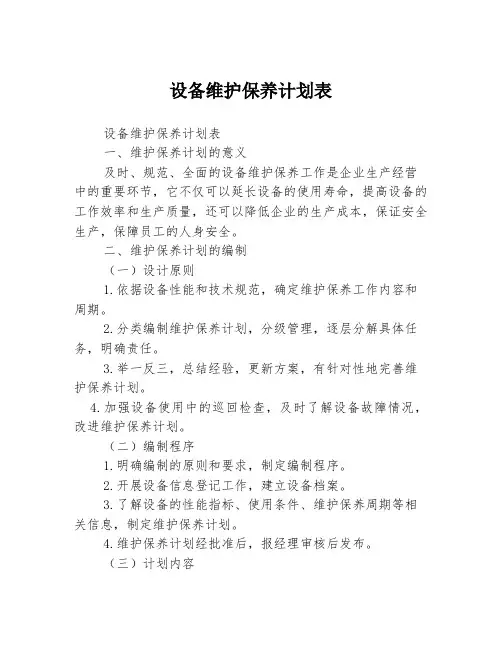 设备维护保养计划表

设备维护保养计划表

一、维护保养计划的意义

及时、规范、全面的设备维护保养工作是企业生产经营中的重要环节，它不仅可以延长设备的使用寿命，提高设备的工作效率和生产质量，还可以降低企业的生产成本，保证安全生产，保障员工的人身安全。

二、维护保养计划的编制

（一）设计原则

1.依据设备性能和技术规范，确定维护保养工作内容和周期。

2.分类编制维护保养计划，分级管理，逐层分解具体任务，明确责任。

3.举一反三，总结经验，更新方案，有针对性地完善维护保养计划。

4.加强设备使用中的巡回检查，及时了解设备故障情况，改进维护保养计划。

（二）编制程序

1.明确编制的原则和要求，制定编制程序。

2.开展设备信息登记工作，建立设备档案。

3.了解设备的性能指标、使用条件、维护保养周期等相关信息，制定维护保养计划。

4.维护保养计划经批准后，报经理审核后发布。

（三）计划内容